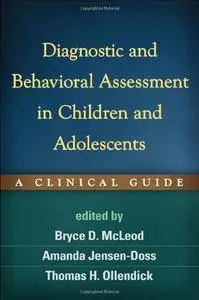 Diagnostic and Behavioral Assessment in Children and Adolescents

A CLINICAL GUIDE

edited by
Bryce D. McLeod
Amanda Jensen-Doss
Thomas H. Ollendick